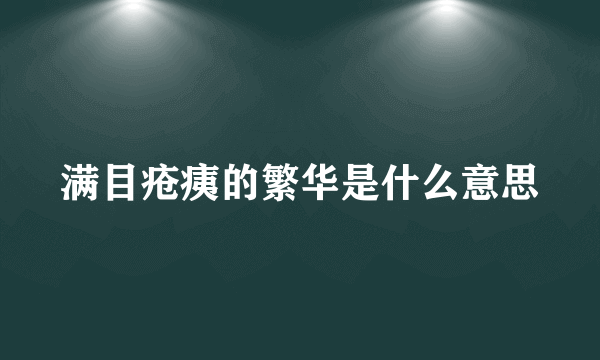 满目疮痍的繁华是什么意思